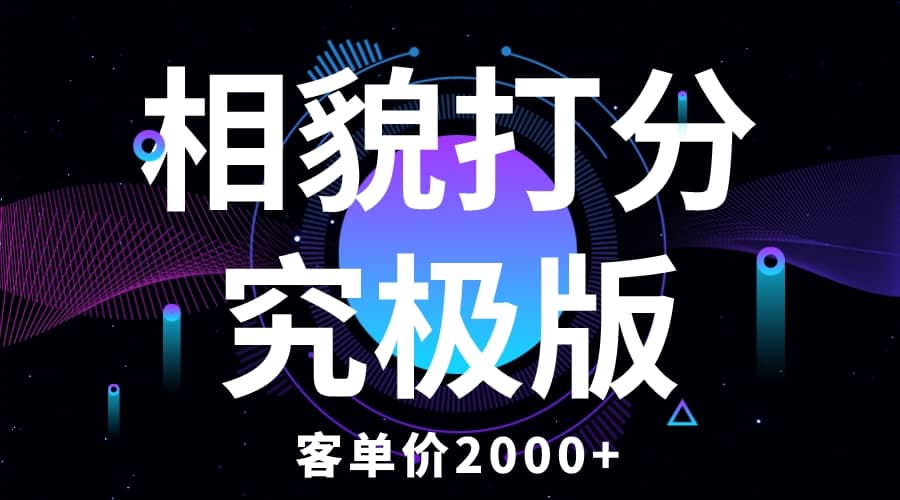 相貌打分
究极版
客单价2000+